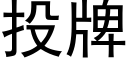 投牌